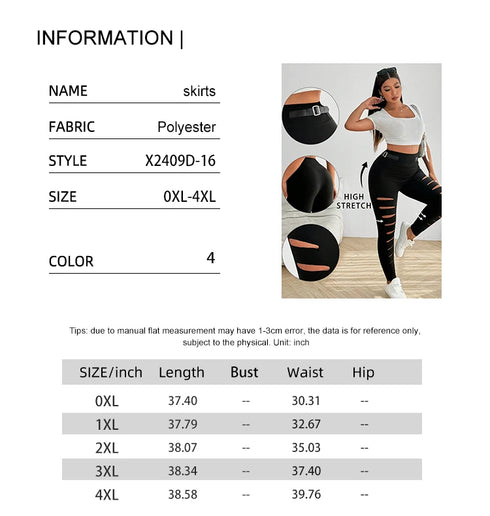 INFORMATION |

| NAME | skirts |
|---|---|
| FABRIC | Polyester |
| STYLE | X2409D-16 |
| SIZE | 0XL-4XL |
| COLOR | 4 |

HIGH STRETCH

Tips: due to manual flat measurement may have 1-3cm error, the data is for reference only, subject to the physical. Unit: inch

| SIZE/inch | Length | Bust | Waist | Hip |
|---|---|---|---|---|
| 0XL | 37.40 | -- | 30.31 | -- |
| 1XL | 37.79 | -- | 32.67 | -- |
| 2XL | 38.07 | -- | 35.03 | -- |
| 3XL | 38.34 | -- | 37.40 | -- |
| 4XL | 38.58 | -- | 39.76 | -- |